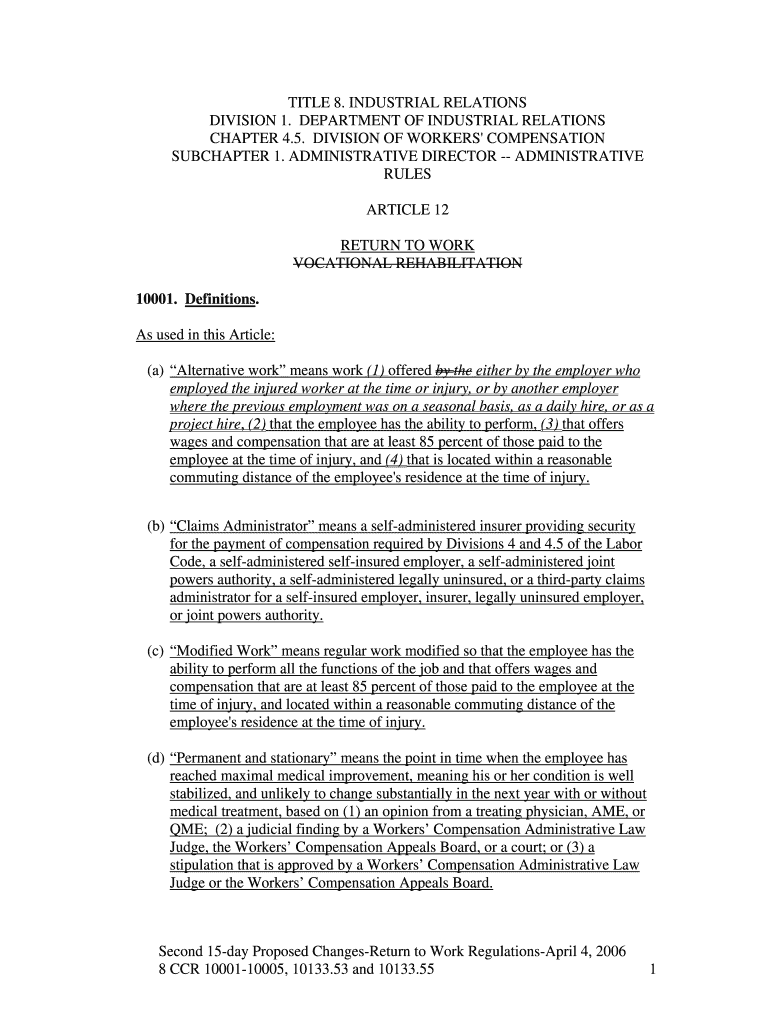 TITLE 8. INDUSTRIAL RELATIONS
DIVISION 1. DEPARTMENT OF INDUSTRIAL RELATIONS
CHAPTER 4.5. DIVISION OF WORKERS' COMPENSATION
SUBCHAPTER 1. ADMINISTRATIVE DIRECTOR -- ADMINISTRATIVE RULES

ARTICLE 12

RETURN TO WORK
VOCATIONAL REHABILITATION

10001. Definitions.

As used in this Article:

(a) “Alternative work” means work (1) offered by the either by the employer who employed the injured worker at the time or injury, or by another employer where the previous employment was on a seasonal basis, as a daily hire, or as a project hire, (2) that the employee has the ability to perform, (3) that offers wages and compensation that are at least 85 percent of those paid to the employee at the time of injury, and (4) that is located within a reasonable commuting distance of the employee's residence at the time of injury.

(b) “Claims Administrator” means a self-administered insurer providing security for the payment of compensation required by Divisions 4 and 4.5 of the Labor Code, a self-administered self-insured employer, a self-administered joint powers authority, a self-administered legally uninsured, or a third-party claims administrator for a self-insured employer, insurer, legally uninsured employer, or joint powers authority.

(c) “Modified Work” means regular work modified so that the employee has the ability to perform all the functions of the job and that offers wages and compensation that are at least 85 percent of those paid to the employee at the time of injury, and located within a reasonable commuting distance of the employee's residence at the time of injury.

(d) “Permanent and stationary” means the point in time when the employee has reached maximal medical improvement, meaning his or her condition is well stabilized, and unlikely to change substantially in the next year with or without medical treatment, based on (1) an opinion from a treating physician, AME, or QME; (2) a judicial finding by a Workers’ Compensation Administrative Law Judge, the Workers’ Compensation Appeals Board, or a court; or (3) a stipulation that is approved by a Workers’ Compensation Administrative Law Judge or the Workers’ Compensation Appeals Board.

Second 15-day Proposed Changes-Return to Work Regulations-April 4, 2006
8 CCR 10001-10005, 10133.53 and 10133.55 1